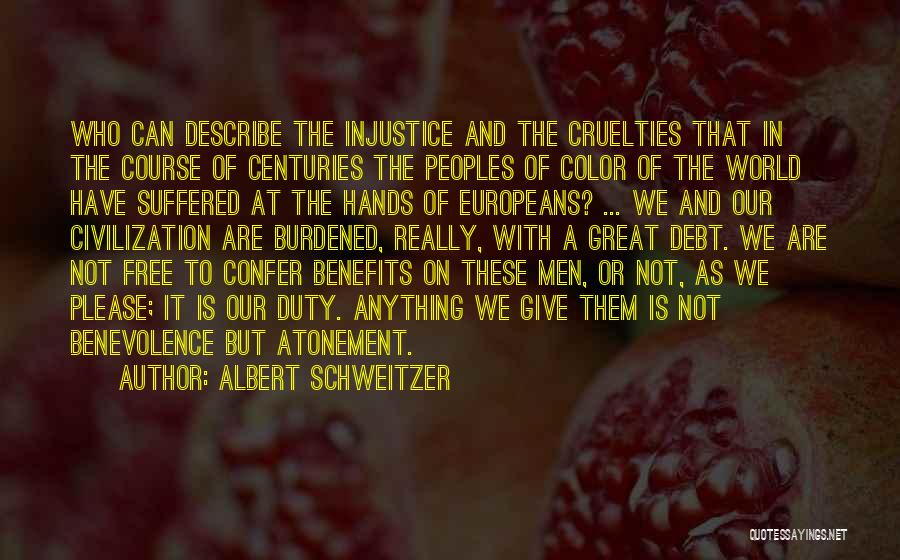 WHO CAN DESCRIBE THE INJUSTICE AND THE CRUELTIES THAT IN THE COURSE OF CENTURIES THE PEOPLES OF COLOR OF THE WORLD HAVE SUFFERED AT THE HANDS OF EUROPEANS? ... WE AND OUR CIVILIZATION ARE BURDENED, REALLY, WITH A GREAT DEBT. WE ARE NOT FREE TO CONFER BENEFITS ON THESE MEN, OR NOT, AS WE PLEASE; IT IS OUR DUTY. ANYTHING WE GIVE THEM IS NOT BENEVOLENCE BUT ATONEMENT.

AUTHOR: ALBERT SCHWEITZER

QUOTESSAYINGS.NET